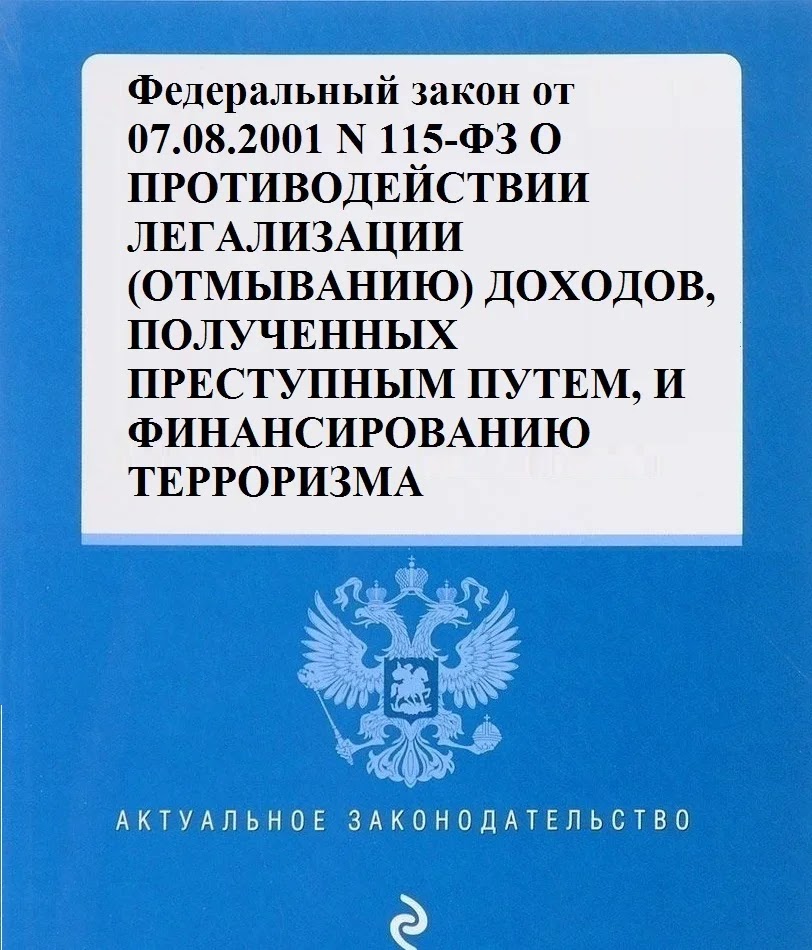 Федеральный закон от 07.08.2001 N 115-ФЗ О ПРОТИВОДЕЙСТВИИ ЛЕГАЛИЗАЦИИ (ОТМЫВАНИЮ) ДОХОДОВ, ПОЛУЧЕННЫХ ПРЕСТУПНЫМ ПУТЕМ, И ФИНАНСИРОВАНИЮ ТЕРРОРИЗМА

АКТУАЛЬНОЕ ЗАКОНОДАТЕЛЬСТВО